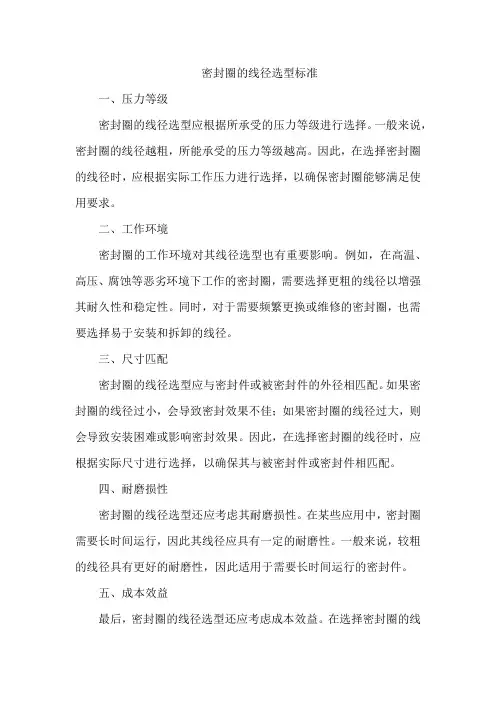 密封圈的线径选型标准

一、压力等级

密封圈的线径选型应根据所承受的压力等级进行选择。一般来说，密封圈的线径越粗，所能承受的压力等级越高。因此，在选择密封圈的线径时，应根据实际工作压力进行选择，以确保密封圈能够满足使用要求。

二、工作环境

密封圈的工作环境对其线径选型也有重要影响。例如，在高温、高压、腐蚀等恶劣环境下工作的密封圈，需要选择更粗的线径以增强其耐久性和稳定性。同时，对于需要频繁更换或维修的密封圈，也需要选择易于安装和拆卸的线径。

三、尺寸匹配

密封圈的线径选型应与密封件或被密封件的外径相匹配。如果密封圈的线径过小，会导致密封效果不佳；如果密封圈的线径过大，则会导致安装困难或影响密封效果。因此，在选择密封圈的线径时，应根据实际尺寸进行选择，以确保其与被密封件或密封件相匹配。

四、耐磨损性

密封圈的线径选型还应考虑其耐磨损性。在某些应用中，密封圈需要长时间运行，因此其线径应具有一定的耐磨性。一般来说，较粗的线径具有更好的耐磨性，因此适用于需要长时间运行的密封件。

五、成本效益

最后，密封圈的线径选型还应考虑成本效益。在选择密封圈的线